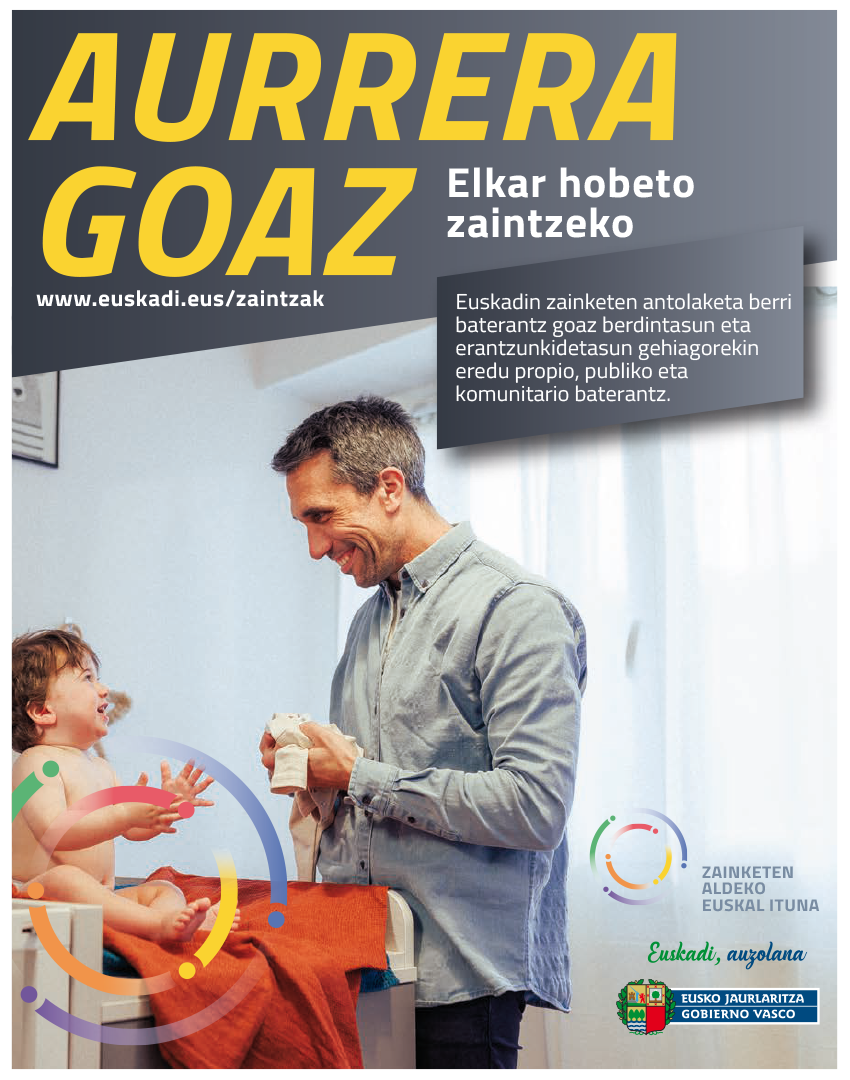 AURRERA GOAZ

Elkar hobeto zaintzeko

www.euskadi.eus/zaintzak

Euskadin zainketen antolaketa berri baterantz goaz berdintasun eta erantzunkidetasun gehiagorekin eredu propio, publiko eta komunitario baterantz.

ZAINKETEN
ALDEKO
EUSKAL ITUNA

Euskadi, auzolana

EUSKO JAURLARITZA
GOBIERNO VASCO